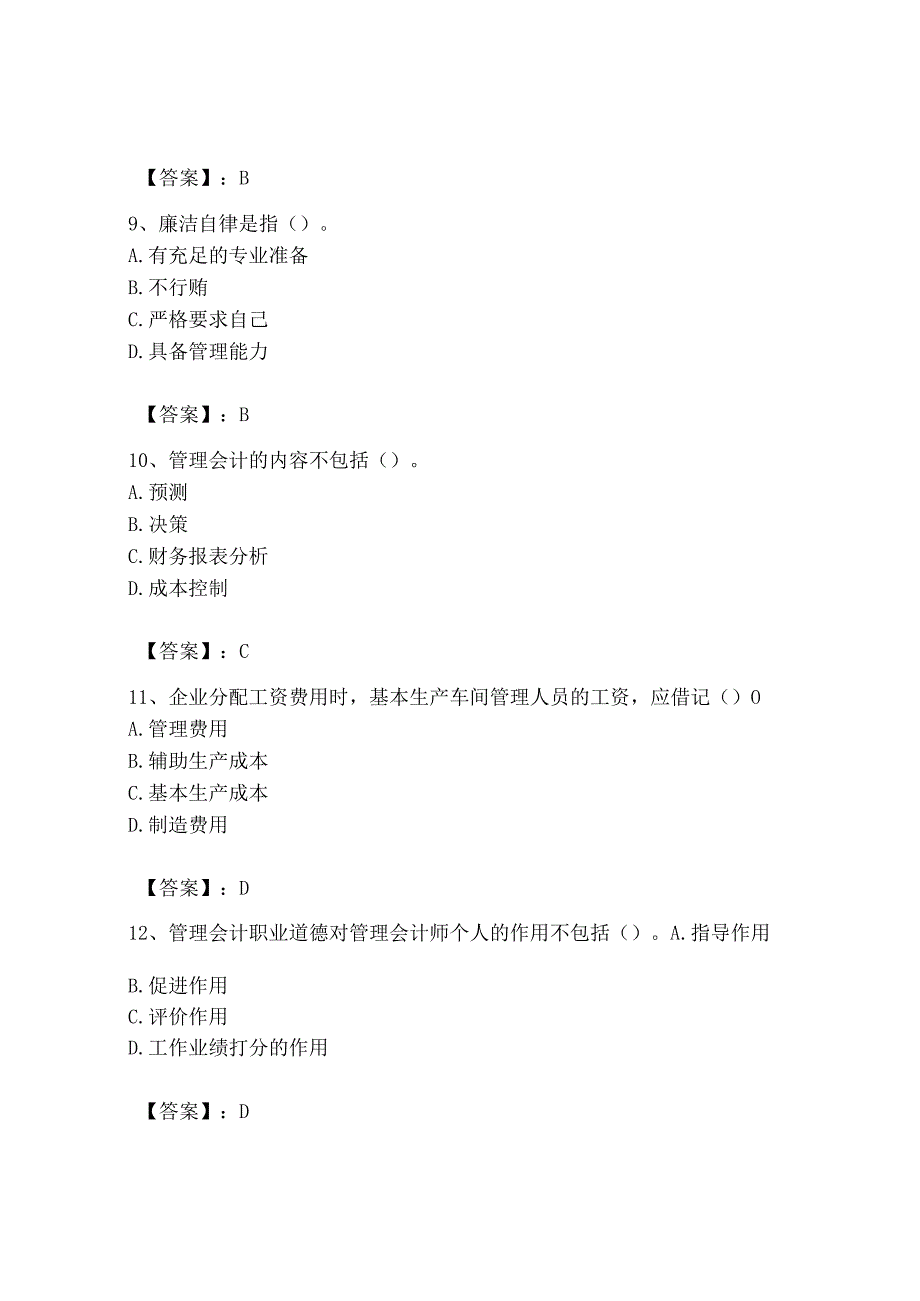 【答案】：B

9、廉洁自律是指（）。
A.有充足的专业准备
B.不行贿
C.严格要求自己
D.具备管理能力

【答案】：B

10、管理会计的内容不包括（）。
A.预测
B.决策
C.财务报表分析
D.成本控制

【答案】：C

11、企业分配工资费用时，基本生产车间管理人员的工资，应借记（）0
A.管理费用
B.辅助生产成本
C.基本生产成本
D.制造费用

【答案】：D

12、管理会计职业道德对管理会计师个人的作用不包括（）。A.指导作用

B.促进作用
C.评价作用
D.工作业绩打分的作用

【答案】：D